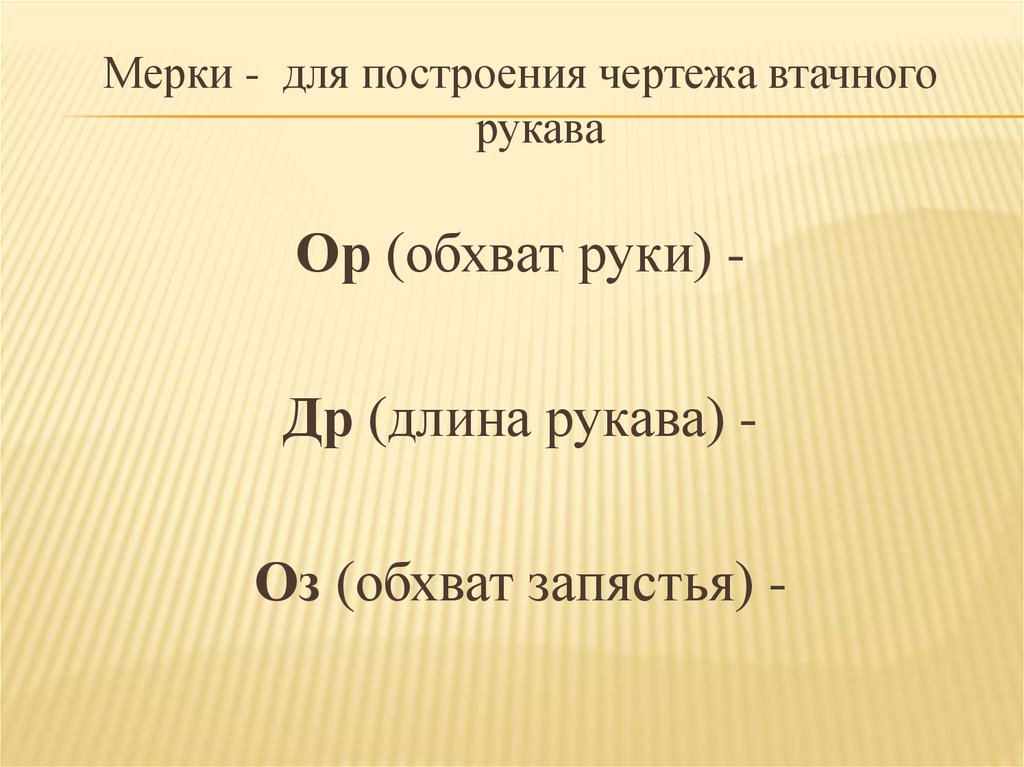 Мерки - для построения чертежа втачного рукава

Ор (обхват руки) -

Др (длина рукава) -

Оз (обхват запястья) -